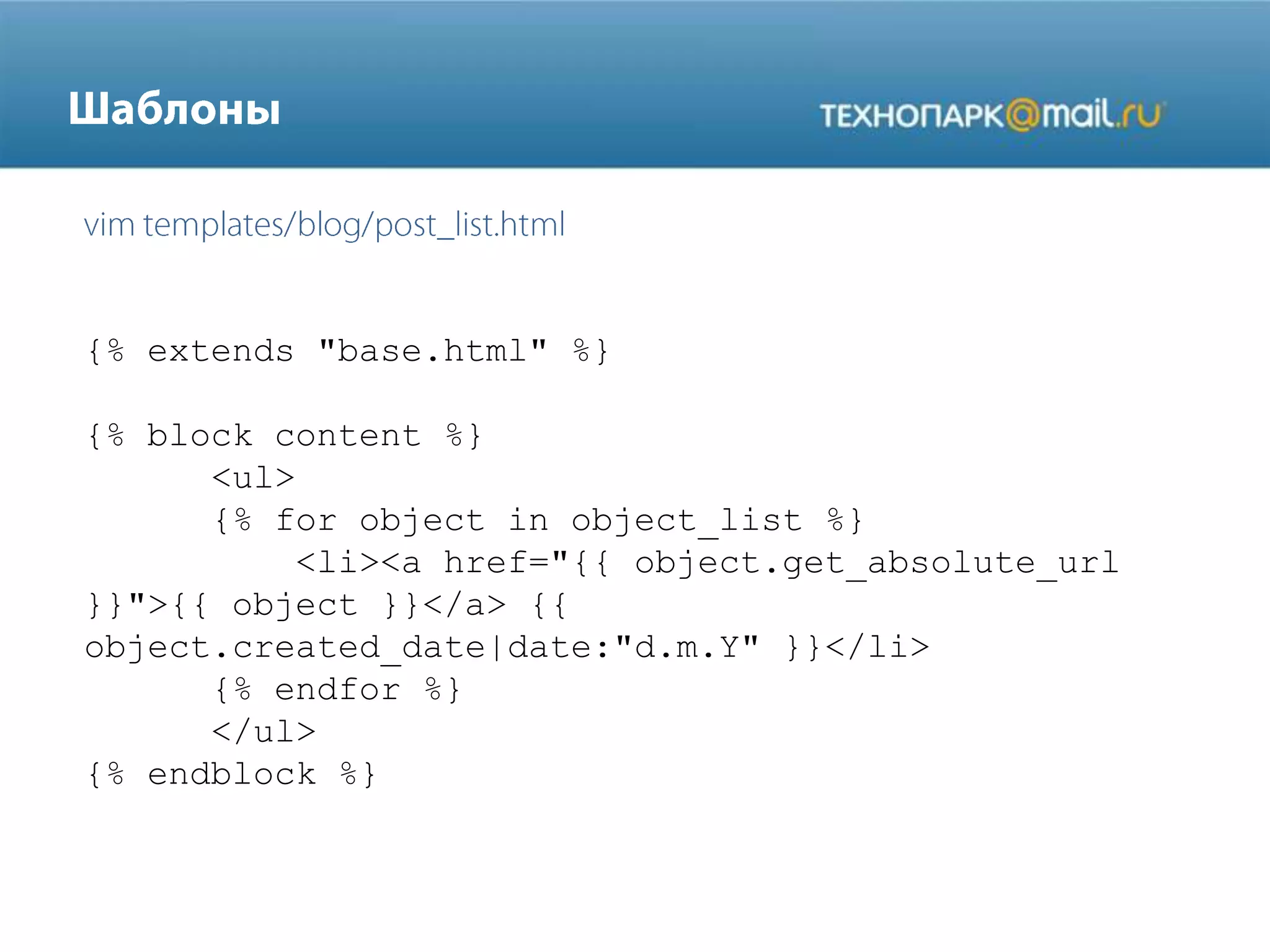 Шаблоны

ТЕХНОПАРК@mail.ru

vim templates/blog/post_list.html

{% extends "base.html" %}

{% block content %}
<ul>
{% for object in object_list %}
<li><a href="{{ object.get_absolute_url }}">{{ object }}</a> {{ object.created_date|date:"d.m.Y" }}</li>
{% endfor %}
</ul>
{% endblock %}